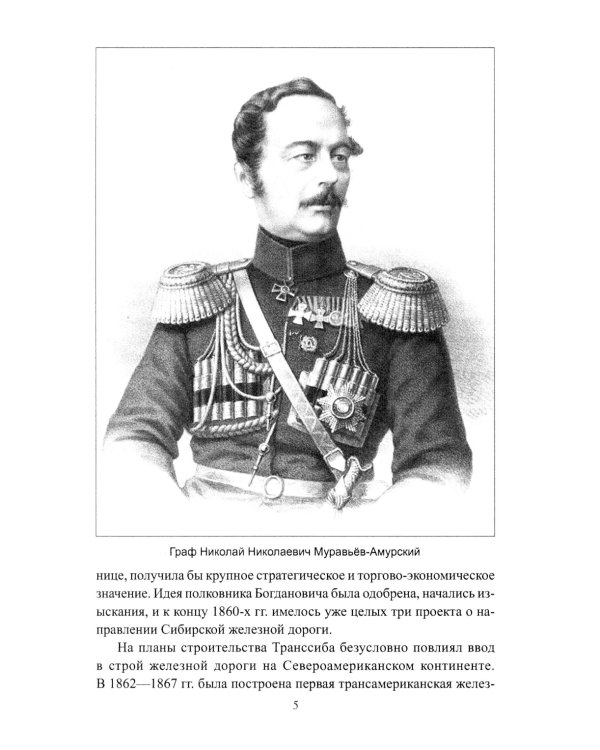 Граф Николай Николаевич Муравьёв-Амурский

нице, получила бы крупное стратегическое и торгово-экономическое значение. Идея полковника Богдановича была одобрена, начались изыскания, и к концу 1860-х гг. имелось уже целых три проекта о направлении Сибирской железной дороги.

На планы строительства Транссиба безусловно повлиял ввод в строй железной дороги на Североамериканском континенте. В 1862—1867 гг. была построена первая трансамериканская желез-

5